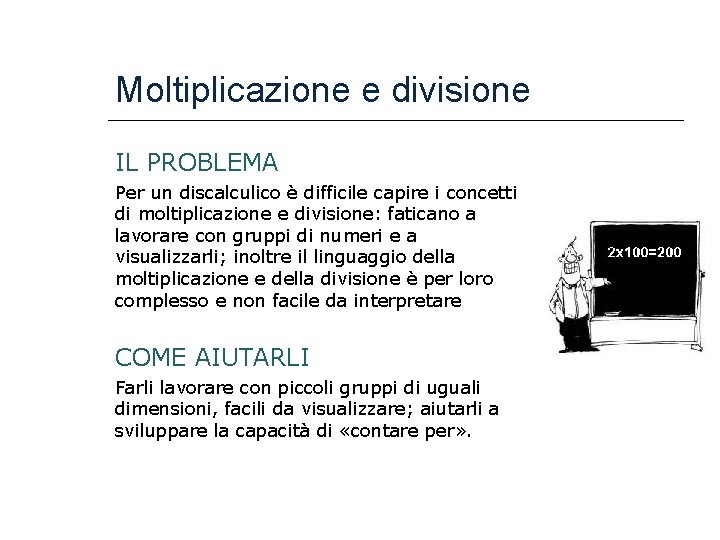 Moltiplicazione e divisione

IL PROBLEMA

Per un discalculico è difficile capire i concetti di moltiplicazione e divisione: faticano a lavorare con gruppi di numeri e a visualizzarli; inoltre il linguaggio della moltiplicazione e della divisione è per loro complesso e non facile da interpretare

2x100=200

COME AIUTARLI

Farli lavorare con piccoli gruppi di uguali dimensioni, facili da visualizzare; aiutarli a sviluppare la capacità di «contare per».